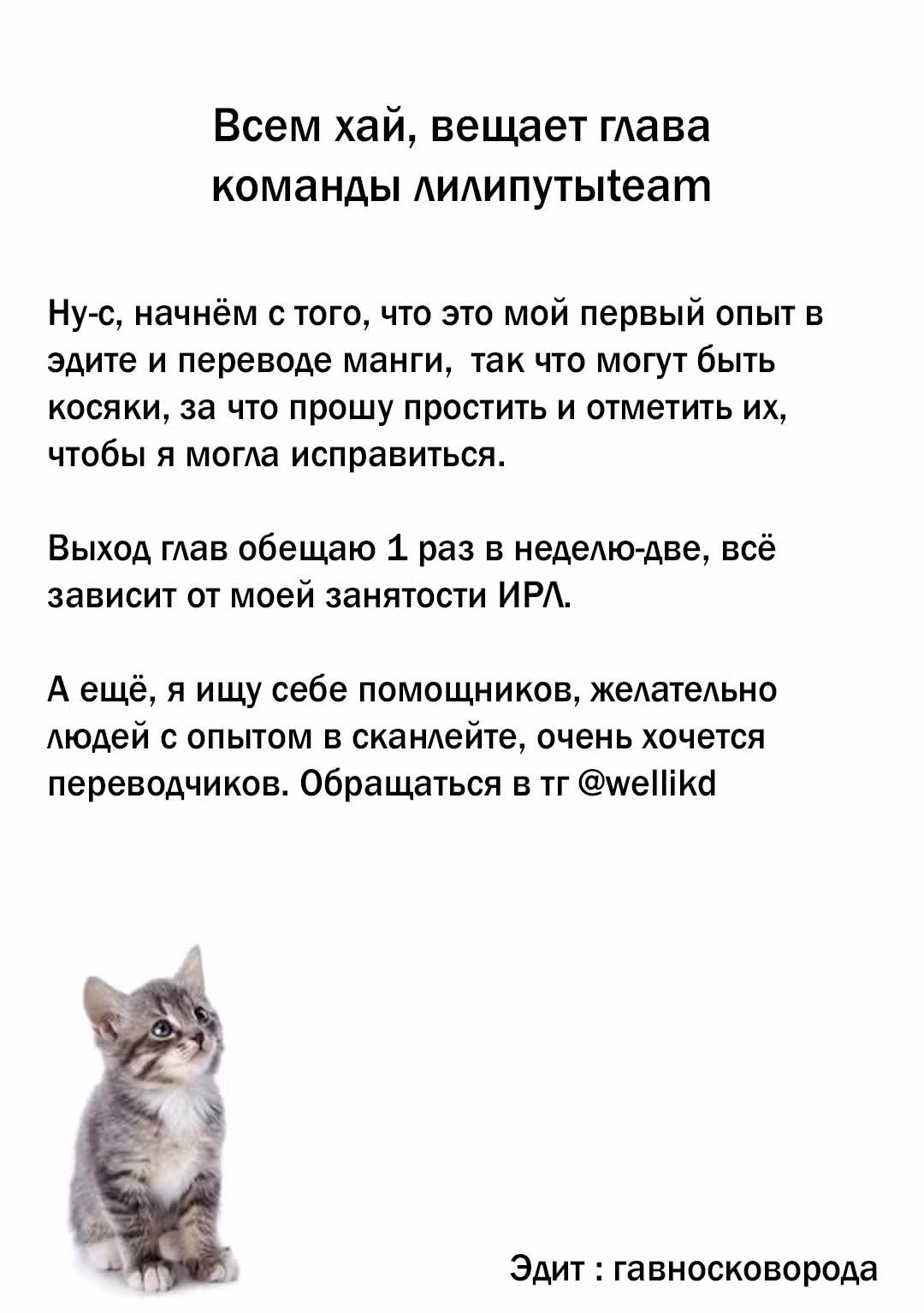 Всем хай, вещает глава команды лилипутыteam

Ну-с, начнём с того, что это мой первый опыт в эдите и переводе манги, так что могут быть косяки, за что прошу простить и отметить их, чтобы я могла исправиться.

Выход глав обещаю 1 раз в неделю-две, всё зависит от моей занятости ИРЛ.

А ещё, я ищу себе помощников, желательно людей с опытом в сканлейте, очень хочется переводчиков. Обращаться в тг @wellikd

Эдит : гавносковорода